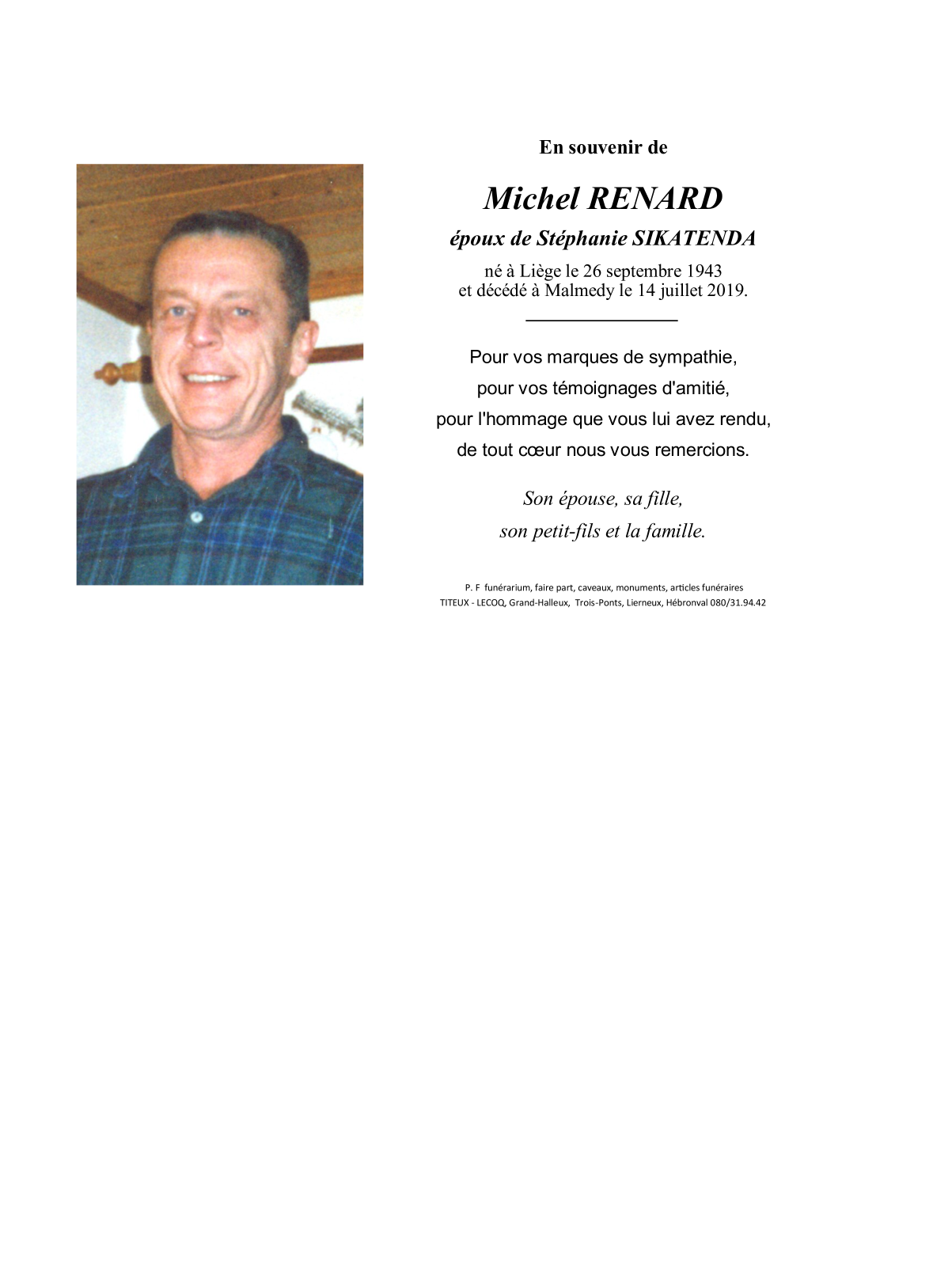 En souvenir de

Michel RENARD

époux de Stéphanie SIKATENDA

né à Liège le 26 septembre 1943
et décédé à Malmedy le 14 juillet 2019.

Pour vos marques de sympathie,
pour vos témoignages d'amitié,
pour l'hommage que vous lui avez rendu,
de tout cœur nous vous remercions.

Son épouse, sa fille,
son petit-fils et la famille.

P. F funérarium, faire part, caveaux, monuments, articles funéraires
TITEUX - LECOQ, Grand-Halleux, Trois-Ponts, Lierneux, Hébronval 080/31.94.42